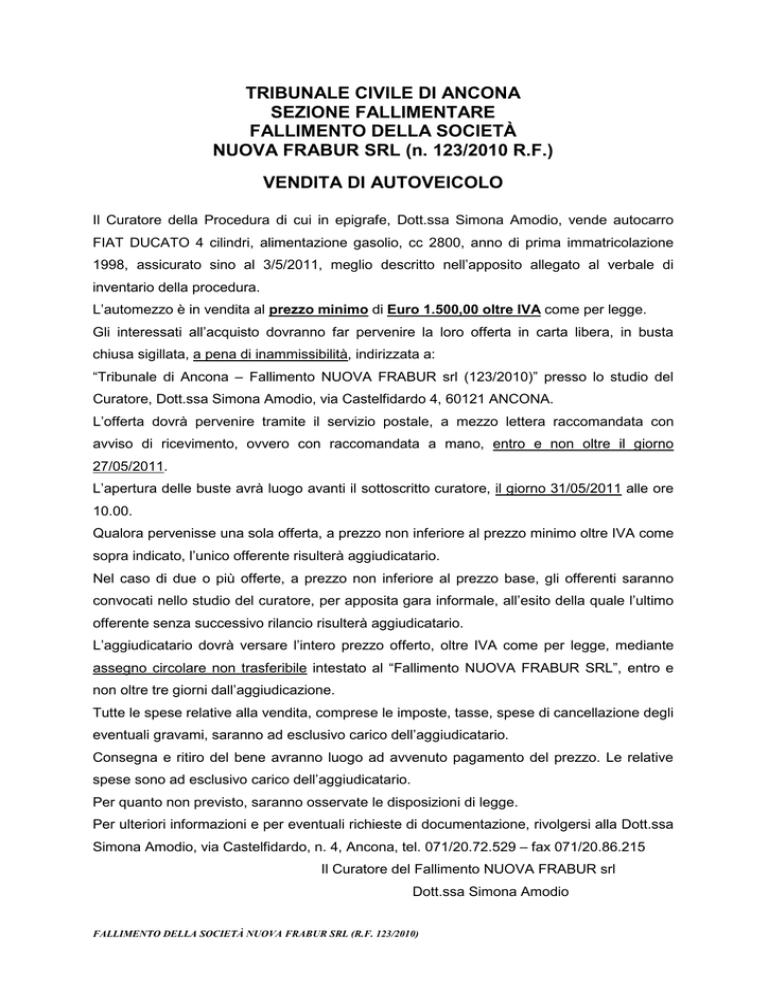 TRIBUNALE CIVILE DI ANCONA
SEZIONE FALLIMENTARE
FALLIMENTO DELLA SOCIETÀ
NUOVA FRABUR SRL (n. 123/2010 R.F.)

VENDITA DI AUTOVEICOLO

Il Curatore della Procedura di cui in epigrafe, Dott.ssa Simona Amodio, vende autocarro FIAT DUCATO 4 cilindri, alimentazione gasolio, cc 2800, anno di prima immatricolazione 1998, assicurato sino al 3/5/2011, meglio descritto nell'apposito allegato al verbale di inventario della procedura.

L'automezzo è in vendita al prezzo minimo di Euro 1.500,00 oltre IVA come per legge.

Gli interessati all'acquisto dovranno far pervenire la loro offerta in carta libera, in busta chiusa sigillata, a pena di inammissibilità, indirizzata a:

"Tribunale di Ancona – Fallimento NUOVA FRABUR srl (123/2010)" presso lo studio del Curatore, Dott.ssa Simona Amodio, via Castelfidardo 4, 60121 ANCONA.

L'offerta dovrà pervenire tramite il servizio postale, a mezzo lettera raccomandata con avviso di ricevimento, ovvero con raccomandata a mano, entro e non oltre il giorno 27/05/2011.

L'apertura delle buste avrà luogo avanti il sottoscritto curatore, il giorno 31/05/2011 alle ore 10.00.

Qualora pervenisse una sola offerta, a prezzo non inferiore al prezzo minimo oltre IVA come sopra indicato, l'unico offerente risulterà aggiudicatario.

Nel caso di due o più offerte, a prezzo non inferiore al prezzo base, gli offerenti saranno convocati nello studio del curatore, per apposita gara informale, all'esito della quale l'ultimo offerente senza successivo rilancio risulterà aggiudicatario.

L'aggiudicatario dovrà versare l'intero prezzo offerto, oltre IVA come per legge, mediante assegno circolare non trasferibile intestato al "Fallimento NUOVA FRABUR SRL", entro e non oltre tre giorni dall'aggiudicazione.

Tutte le spese relative alla vendita, comprese le imposte, tasse, spese di cancellazione degli eventuali gravami, saranno ad esclusivo carico dell'aggiudicatario.

Consegna e ritiro del bene avranno luogo ad avvenuto pagamento del prezzo. Le relative spese sono ad esclusivo carico dell'aggiudicatario.

Per quanto non previsto, saranno osservate le disposizioni di legge.

Per ulteriori informazioni e per eventuali richieste di documentazione, rivolgersi alla Dott.ssa Simona Amodio, via Castelfidardo, n. 4, Ancona, tel. 071/20.72.529 – fax 071/20.86.215

Il Curatore del Fallimento NUOVA FRABUR srl
Dott.ssa Simona Amodio

FALLIMENTO DELLA SOCIETÀ NUOVA FRABUR SRL (R.F. 123/2010)